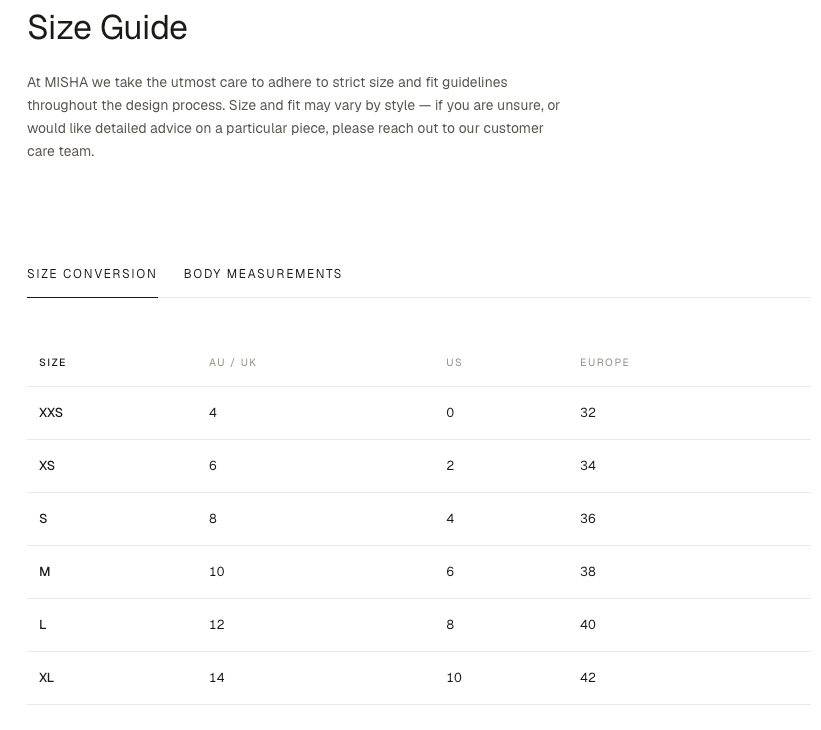 Size Guide

At MISHA we take the utmost care to adhere to strict size and fit guidelines throughout the design process. Size and fit may vary by style — if you are unsure, or would like detailed advice on a particular piece, please reach out to our customer care team.

SIZE CONVERSION BODY MEASUREMENTS

| SIZE | AU / UK | US | EUROPE |
|---|---|---|---|
| XXS | 4 | 0 | 32 |
| XS | 6 | 2 | 34 |
| S | 8 | 4 | 36 |
| M | 10 | 6 | 38 |
| L | 12 | 8 | 40 |
| XL | 14 | 10 | 42 |